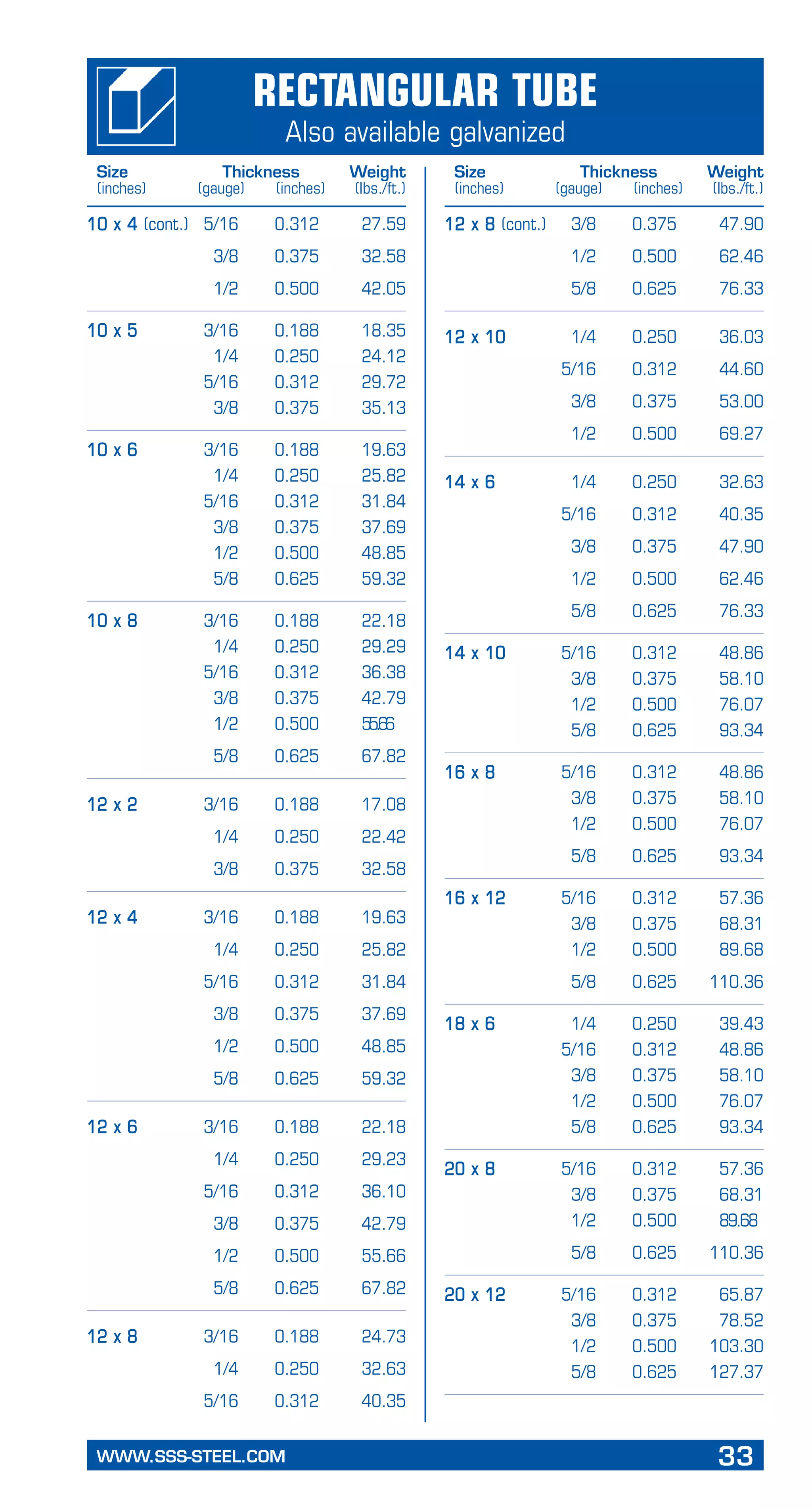 RECTANGULAR TUBE
Also available galvanized

| Size (inches) | Thickness (gauge) | Thickness (inches) | Weight (lbs./ft.) |
|---|---|---|---|
| 10 x 4 (cont.) | 5/16 | 0.312 | 27.59 |
| | 3/8 | 0.375 | 32.58 |
| | 1/2 | 0.500 | 42.05 |
| 10 x 5 | 3/16 | 0.188 | 18.35 |
| | 1/4 | 0.250 | 24.12 |
| | 5/16 | 0.312 | 29.72 |
| | 3/8 | 0.375 | 35.13 |
| 10 x 6 | 3/16 | 0.188 | 19.63 |
| | 1/4 | 0.250 | 25.82 |
| | 5/16 | 0.312 | 31.84 |
| | 3/8 | 0.375 | 37.69 |
| | 1/2 | 0.500 | 48.85 |
| | 5/8 | 0.625 | 59.32 |
| 10 x 8 | 3/16 | 0.188 | 22.18 |
| | 1/4 | 0.250 | 29.29 |
| | 5/16 | 0.312 | 36.38 |
| | 3/8 | 0.375 | 42.79 |
| | 1/2 | 0.500 | 55.66 |
| | 5/8 | 0.625 | 67.82 |
| 12 x 2 | 3/16 | 0.188 | 17.08 |
| | 1/4 | 0.250 | 22.42 |
| | 3/8 | 0.375 | 32.58 |
| 12 x 4 | 3/16 | 0.188 | 19.63 |
| | 1/4 | 0.250 | 25.82 |
| | 5/16 | 0.312 | 31.84 |
| | 3/8 | 0.375 | 37.69 |
| | 1/2 | 0.500 | 48.85 |
| | 5/8 | 0.625 | 59.32 |
| 12 x 6 | 3/16 | 0.188 | 22.18 |
| | 1/4 | 0.250 | 29.23 |
| | 5/16 | 0.312 | 36.10 |
| | 3/8 | 0.375 | 42.79 |
| | 1/2 | 0.500 | 55.66 |
| | 5/8 | 0.625 | 67.82 |
| 12 x 8 | 3/16 | 0.188 | 24.73 |
| | 1/4 | 0.250 | 32.63 |
| | 5/16 | 0.312 | 40.35 |

| Size (inches) | Thickness (gauge) | Thickness (inches) | Weight (lbs./ft.) |
|---|---|---|---|
| 12 x 8 (cont.) | 3/8 | 0.375 | 47.90 |
| | 1/2 | 0.500 | 62.46 |
| | 5/8 | 0.625 | 76.33 |
| 12 x 10 | 1/4 | 0.250 | 36.03 |
| | 5/16 | 0.312 | 44.60 |
| | 3/8 | 0.375 | 53.00 |
| | 1/2 | 0.500 | 69.27 |
| 14 x 6 | 1/4 | 0.250 | 32.63 |
| | 5/16 | 0.312 | 40.35 |
| | 3/8 | 0.375 | 47.90 |
| | 1/2 | 0.500 | 62.46 |
| | 5/8 | 0.625 | 76.33 |
| 14 x 10 | 5/16 | 0.312 | 48.86 |
| | 3/8 | 0.375 | 58.10 |
| | 1/2 | 0.500 | 76.07 |
| | 5/8 | 0.625 | 93.34 |
| 16 x 8 | 5/16 | 0.312 | 48.86 |
| | 3/8 | 0.375 | 58.10 |
| | 1/2 | 0.500 | 76.07 |
| | 5/8 | 0.625 | 93.34 |
| 16 x 12 | 5/16 | 0.312 | 57.36 |
| | 3/8 | 0.375 | 68.31 |
| | 1/2 | 0.500 | 89.68 |
| | 5/8 | 0.625 | 110.36 |
| 18 x 6 | 1/4 | 0.250 | 39.43 |
| | 5/16 | 0.312 | 48.86 |
| | 3/8 | 0.375 | 58.10 |
| | 1/2 | 0.500 | 76.07 |
| | 5/8 | 0.625 | 93.34 |
| 20 x 8 | 5/16 | 0.312 | 57.36 |
| | 3/8 | 0.375 | 68.31 |
| | 1/2 | 0.500 | 89.68 |
| | 5/8 | 0.625 | 110.36 |
| 20 x 12 | 5/16 | 0.312 | 65.87 |
| | 3/8 | 0.375 | 78.52 |
| | 1/2 | 0.500 | 103.30 |
| | 5/8 | 0.625 | 127.37 |

WWW.SSS-STEEL.COM 33